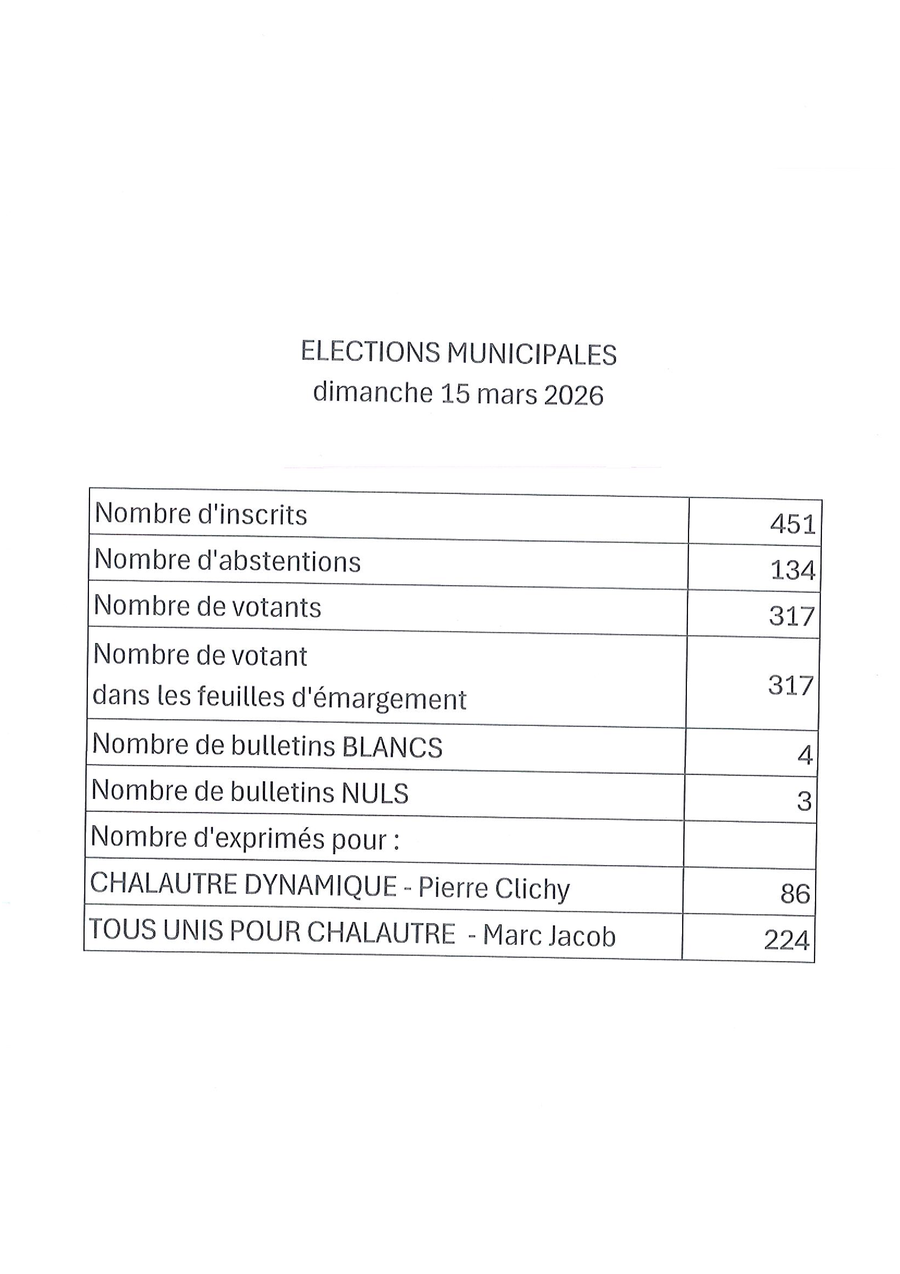 ELECTIONS MUNICIPALES
dimanche 15 mars 2026

| | |
|---|---|
| Nombre d'inscrits | 451 |
| Nombre d'abstentions | 134 |
| Nombre de votants | 317 |
| Nombre de votant dans les feuilles d'émargement | 317 |
| Nombre de bulletins BLANCS | 4 |
| Nombre de bulletins NULS | 3 |
| Nombre d'exprimés pour : | |
| CHALAUTRE DYNAMIQUE - Pierre Clichy | 86 |
| TOUS UNIS POUR CHALAUTRE - Marc Jacob | 224 |